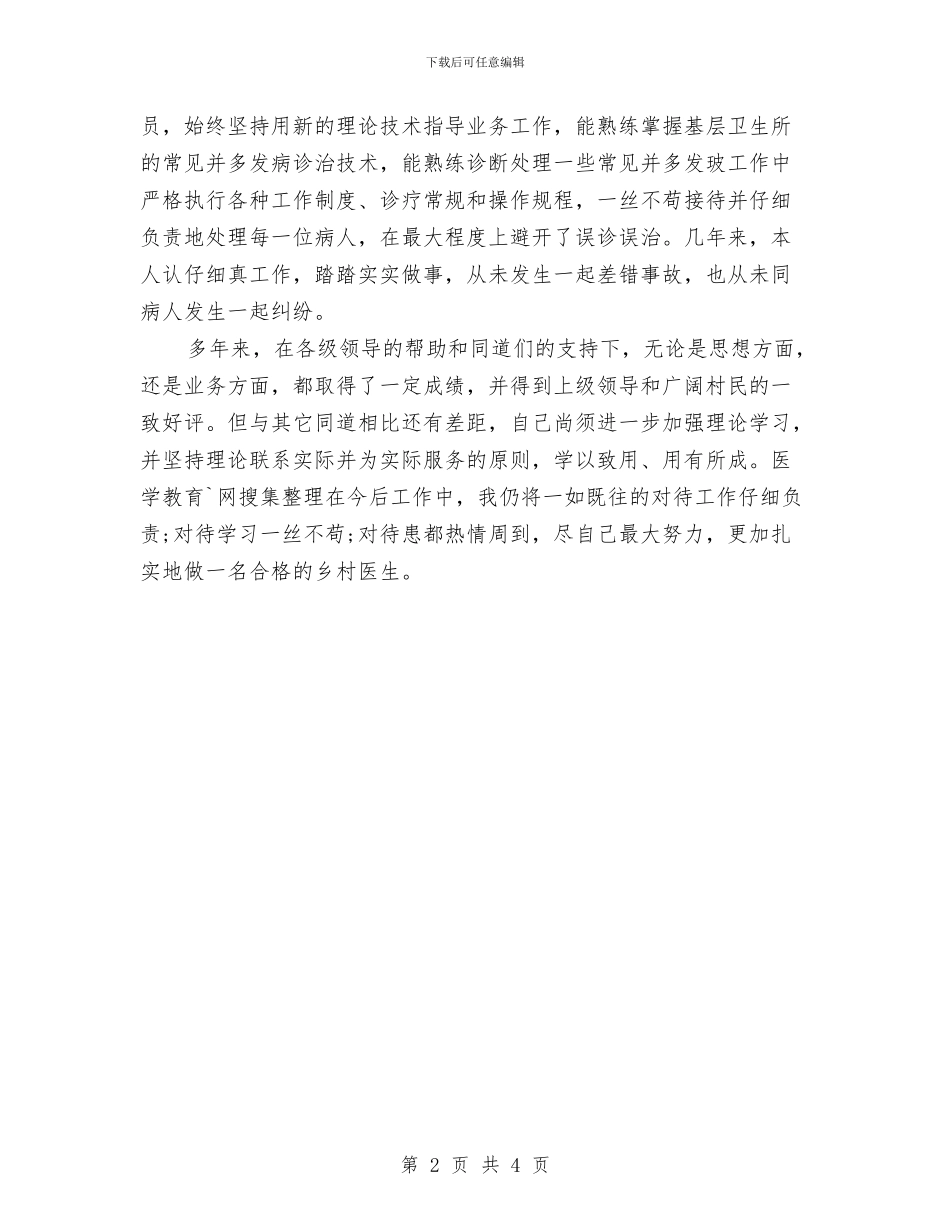 下载后可任意编辑

员，始终坚持用新的理论技术指导业务工作，能熟练掌握基层卫生所的常见并多发病诊治技术，能熟练诊断处理一些常见并多发玻工作中严格执行各种工作制度、诊疗常规和操作规程，一丝不苟接待并仔细负责地处理每一位病人，在最大程度上避开了误诊误治。几年来，本人认仔细真工作，踏踏实实做事，从未发生一起差错事故，也从未同病人发生一起纠纷。

多年来，在各级领导的帮助和同道们的支持下，无论是思想方面，还是业务方面，都取得了一定成绩，并得到上级领导和广阔村民的一致好评。但与其它同道相比还有差距，自己尚须进一步加强理论学习，并坚持理论联系实际并为实际服务的原则，学以致用、用有所成。医学教育`网搜集整理在今后工作中，我仍将一如既往的对待工作仔细负责;对待学习一丝不苟;对待患都热情周到，尽自己最大努力，更加扎实地做一名合格的乡村医生。

第 2 页 共 4 页